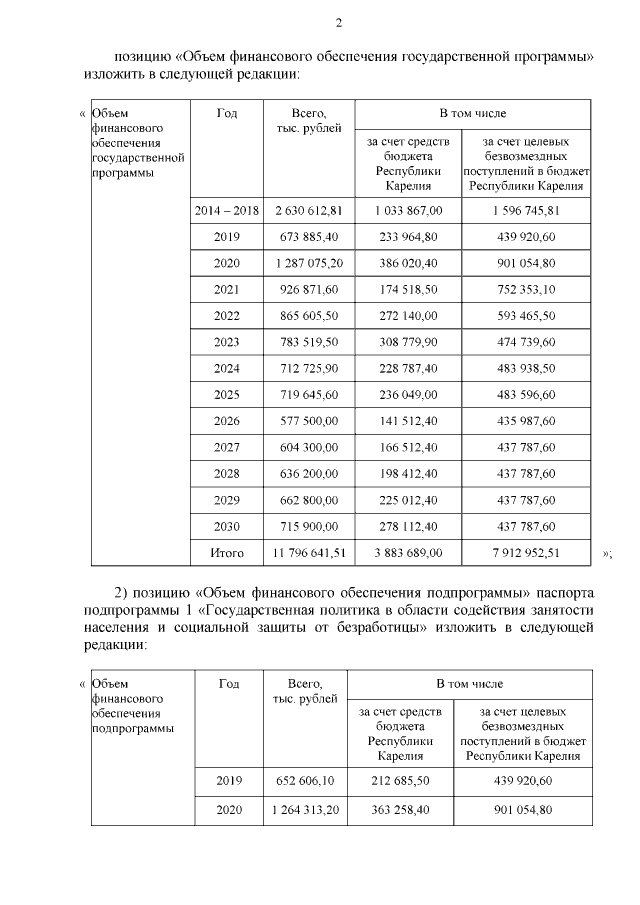 2

позицию «Объем финансового обеспечения государственной программы» изложить в следующей редакции:

«

| Объем финансового обеспечения государственной программы | Год | Всего, тыс. рублей | В том числе | |
|---|---|---|---|---|
| | | | за счет средств бюджета Республики Карелия | за счет целевых безвозмездных поступлений в бюджет Республики Карелия |
| | 2014 – 2018 | 2 630 612,81 | 1 033 867,00 | 1 596 745,81 |
| | 2019 | 673 885,40 | 233 964,80 | 439 920,60 |
| | 2020 | 1 287 075,20 | 386 020,40 | 901 054,80 |
| | 2021 | 926 871,60 | 174 518,50 | 752 353,10 |
| | 2022 | 865 605,50 | 272 140,00 | 593 465,50 |
| | 2023 | 783 519,50 | 308 779,90 | 474 739,60 |
| | 2024 | 712 725,90 | 228 787,40 | 483 938,50 |
| | 2025 | 719 645,60 | 236 049,00 | 483 596,60 |
| | 2026 | 577 500,00 | 141 512,40 | 435 987,60 |
| | 2027 | 604 300,00 | 166 512,40 | 437 787,60 |
| | 2028 | 636 200,00 | 198 412,40 | 437 787,60 |
| | 2029 | 662 800,00 | 225 012,40 | 437 787,60 |
| | 2030 | 715 900,00 | 278 112,40 | 437 787,60 |
| | Итого | 11 796 641,51 | 3 883 689,00 | 7 912 952,51 |

»;

2) позицию «Объем финансового обеспечения подпрограммы» паспорта подпрограммы 1 «Государственная политика в области содействия занятости населения и социальной защиты от безработицы» изложить в следующей редакции:

«

| Объем финансового обеспечения подпрограммы | Год | Всего, тыс. рублей | В том числе | |
|---|---|---|---|---|
| | | | за счет средств бюджета Республики Карелия | за счет целевых безвозмездных поступлений в бюджет Республики Карелия |
| | 2019 | 652 606,10 | 212 685,50 | 439 920,60 |
| | 2020 | 1 264 313,20 | 363 258,40 | 901 054,80 |